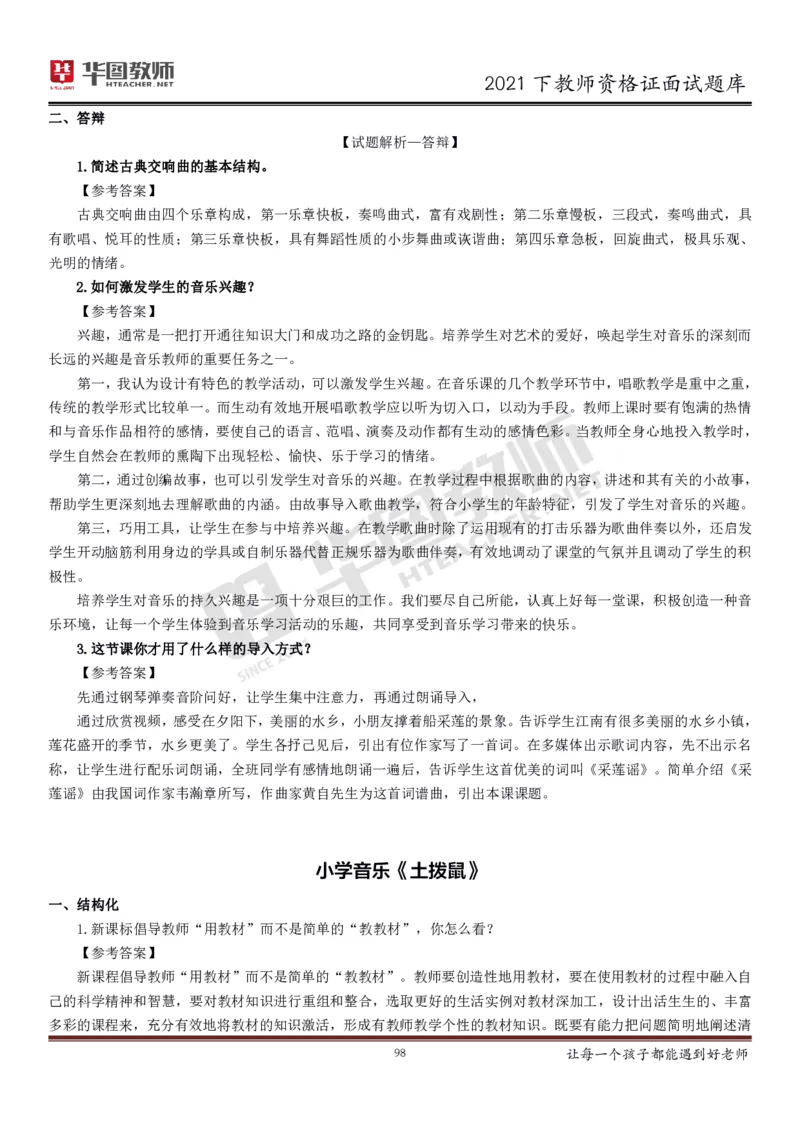 华图教师 HTEACHER.NET

2021 下教师资格证面试题库

二、答辩

【试题解析—答辩】

1. 简述古典交响曲的基本结构。

【参考答案】

古典交响曲由四个乐章构成，第一乐章快板，奏鸣曲式，富有戏剧性；第二乐章慢板，三段式，奏鸣曲式，具有歌唱、悦耳的性质；第三乐章快板，具有舞蹈性质的小步舞曲或诙谐曲；第四乐章急板，回旋曲式，极具乐观、光明的情绪。

2. 如何激发学生的音乐兴趣？

【参考答案】

兴趣，通常是一把打开通往知识大门和成功之路的金钥匙。培养学生对艺术的爱好，唤起学生对音乐的深刻而长远的兴趣是音乐教师的重要任务之一。

第一，我认为设计有特色的教学活动，可以激发学生兴趣。在音乐课的几个教学环节中，唱歌教学是重中之重，传统的教学形式比较单一。而生动有效地开展唱歌教学应以听为切入口，以动为手段。教师上课时要有饱满的热情和与音乐作品相符的感情，要使自己的语言、范唱、演奏及动作都有生动的感情色彩。当教师全身心地投入教学时，学生自然会在教师的熏陶下出现轻松、愉快、乐于学习的情绪。

第二，通过创编故事，也可以引发学生对音乐的兴趣。在教学过程中根据歌曲的内容，讲述和其有关的小故事，帮助学生更深刻地去理解歌曲的内涵。由故事导入歌曲教学，符合小学生的年龄特征，引发了学生对音乐的兴趣。

第三，巧用工具，让学生在参与中培养兴趣。在教学歌曲时除了运用现有的打击乐器为歌曲伴奏以外，还启发学生开动脑筋利用身边的学具或自制乐器代替正规乐器为歌曲伴奏，有效地调动了课堂的气氛并且调动了学生的积极性。

培养学生对音乐的持久兴趣是一项十分艰巨的工作。我们要尽自己所能，认真上好每一堂课，积极创造一种音乐环境，让每一个学生体验到音乐学习活动的乐趣，共同享受到音乐学习带来的快乐。

3. 这节课你才用了什么样的导入方式？

【参考答案】

先通过钢琴弹奏音阶问好，让学生集中注意力，再通过朗诵导入，

通过欣赏视频，感受在夕阳下，美丽的水乡，小朋友撑着船采莲的景象。告诉学生江南有很多美丽的水乡小镇，莲花盛开的季节，水乡更美了。学生各抒己见后，引出有位作家写了一首词。在多媒体出示歌词内容，先不出示名称，让学生进行配乐词朗诵，全班同学有感情地朗诵一遍后，告诉学生这首优美的词叫《采莲谣》。简单介绍《采莲谣》由我国词作家韦瀚章所写，作曲家黄自先生为这首词谱曲，引出本课课题。

小学音乐《土拨鼠》

一、结构化

1. 新课标倡导教师“用教材”而不是简单的“教教材”，你怎么看？

【参考答案】

新课程倡导教师“用教材”而不是简单的“教教材”。教师要创造性地用教材，要在使用教材的过程中融入自己的科学精神和智慧，要对教材知识进行重组和整合，选取更好的生活实例对教材深加工，设计出活生生的、丰富多彩的课程来，充分有效地将教材的知识激活，形成有教师教学个性的教材知识。既要有能力把问题简明地阐述清

98

让每一个孩子都能遇到好老师